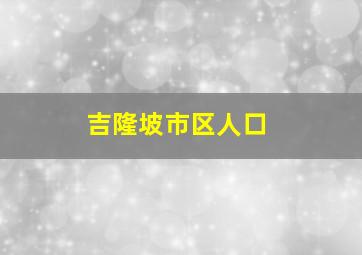 吉隆坡市区人口